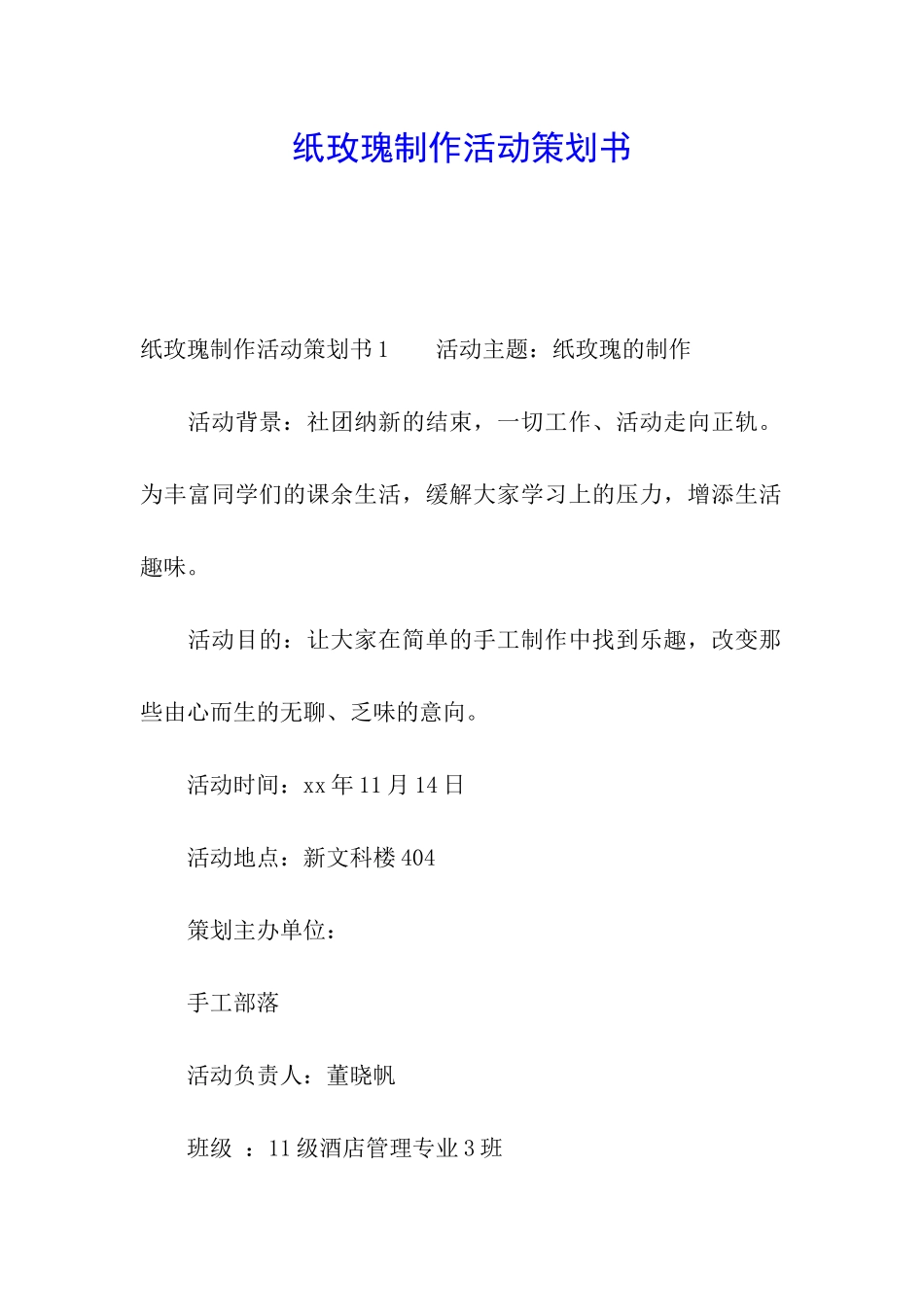 纸玫瑰制作活动策划书

纸玫瑰制作活动策划书1　　活动主题：纸玫瑰的制作

活动背景：社团纳新的结束，一切工作、活动走向正轨。为丰富同学们的课余生活，缓解大家学习上的压力，增添生活趣味。

活动目的：让大家在简单的手工制作中找到乐趣，改变那些由心而生的无聊、乏味的意向。

活动时间：xx年11月14日

活动地点：新文科楼404

策划主办单位：

手工部落

活动负责人：董晓帆

班级 ：11级酒店管理专业3班